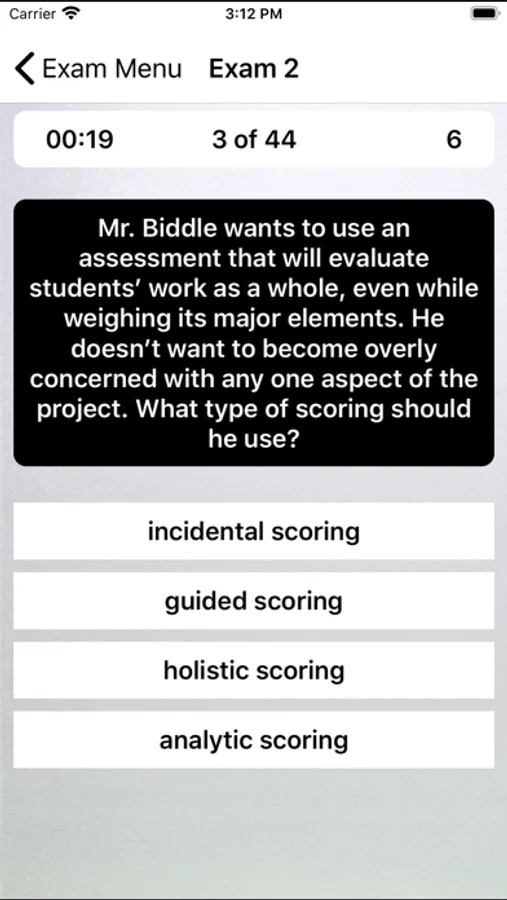 Carrier 3:12 PM

Exam Menu Exam 2

00:19 3 of 44 6

Mr. Biddle wants to use an assessment that will evaluate students' work as a whole, even while weighing its major elements. He doesn't want to become overly concerned with any one aspect of the project. What type of scoring should he use?

incidental scoring

guided scoring

holistic scoring

analytic scoring